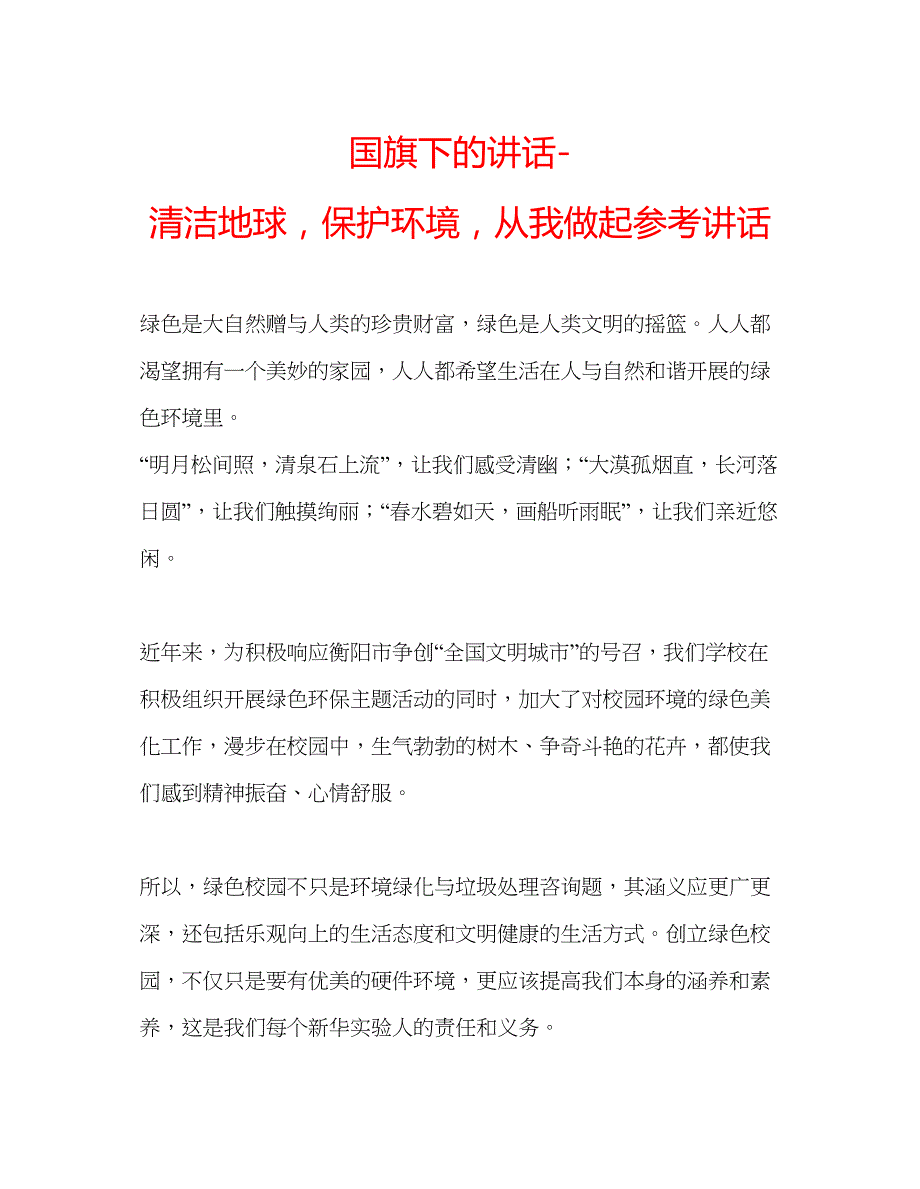 国旗下的讲话-

清洁地球，保护环境，从我做起参考讲话

绿色是大自然赠与人类的珍贵财富，绿色是人类文明的摇篮。人人都渴望拥有一个美妙的家园，人人都希望生活在人与自然和谐开展的绿色环境里。

“明月松间照，清泉石上流”，让我们感受清幽；“大漠孤烟直，长河落日圆”，让我们触摸绚丽；“春水碧如天，画船听雨眠”，让我们亲近悠闲。

近年来，为积极响应衡阳市争创“全国文明城市”的号召，我们学校在积极组织开展绿色环保主题活动的同时，加大了对校园环境的绿色美化工作，漫步在校园中，生气勃勃的树木、争奇斗艳的花卉，都使我们感到精神振奋、心情舒服。

所以，绿色校园不只是环境绿化与垃圾处理咨询题，其涵义应更广更深，还包括乐观向上的生活态度和文明健康的生活方式。创立绿色校园，不仅只是要有优美的硬件环境，更应该提高我们本身的涵养和素养，这是我们每个新华实验人的责任和义务。